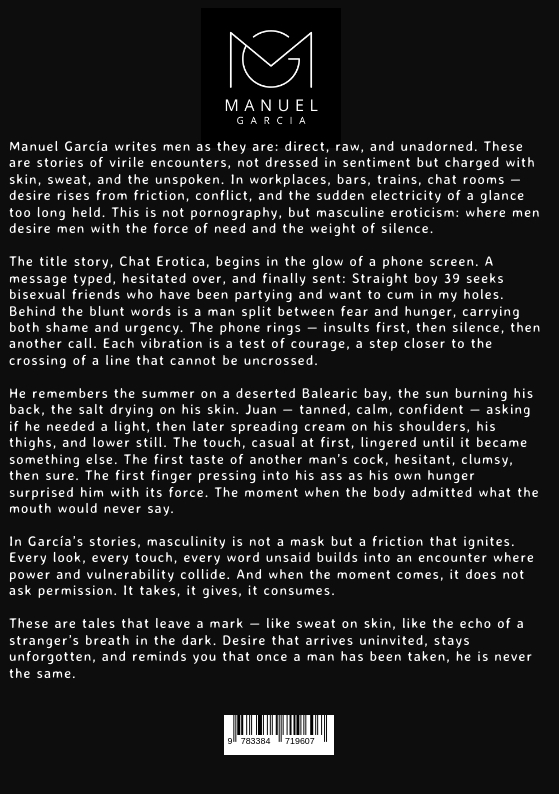 MANUEL
GARCIA

Manuel García writes men as they are: direct, raw, and unadorned. These are stories of virile encounters, not dressed in sentiment but charged with skin, sweat, and the unspoken. In workplaces, bars, trains, chat rooms — desire rises from friction, conflict, and the sudden electricity of a glance too long held. This is not pornography, but masculine eroticism: where men desire men with the force of need and the weight of silence.

The title story, Chat Erotica, begins in the glow of a phone screen. A message typed, hesitated over, and finally sent: Straight boy 39 seeks bisexual friends who have been partying and want to cum in my holes. Behind the blunt words is a man split between fear and hunger, carrying both shame and urgency. The phone rings — insults first, then silence, then another call. Each vibration is a test of courage, a step closer to the crossing of a line that cannot be uncrossed.

He remembers the summer on a deserted Balearic bay, the sun burning his back, the salt drying on his skin. Juan — tanned, calm, confident — asking if he needed a light, then later spreading cream on his shoulders, his thighs, and lower still. The touch, casual at first, lingered until it became something else. The first taste of another man's cock, hesitant, clumsy, then sure. The first finger pressing into his ass as his own hunger surprised him with its force. The moment when the body admitted what the mouth would never say.

In García's stories, masculinity is not a mask but a friction that ignites. Every look, every touch, every word unsaid builds into an encounter where power and vulnerability collide. And when the moment comes, it does not ask permission. It takes, it gives, it consumes.

These are tales that leave a mark — like sweat on skin, like the echo of a stranger's breath in the dark. Desire that arrives uninvited, stays unforgotten, and reminds you that once a man has been taken, he is never the same.

9 783384 719607